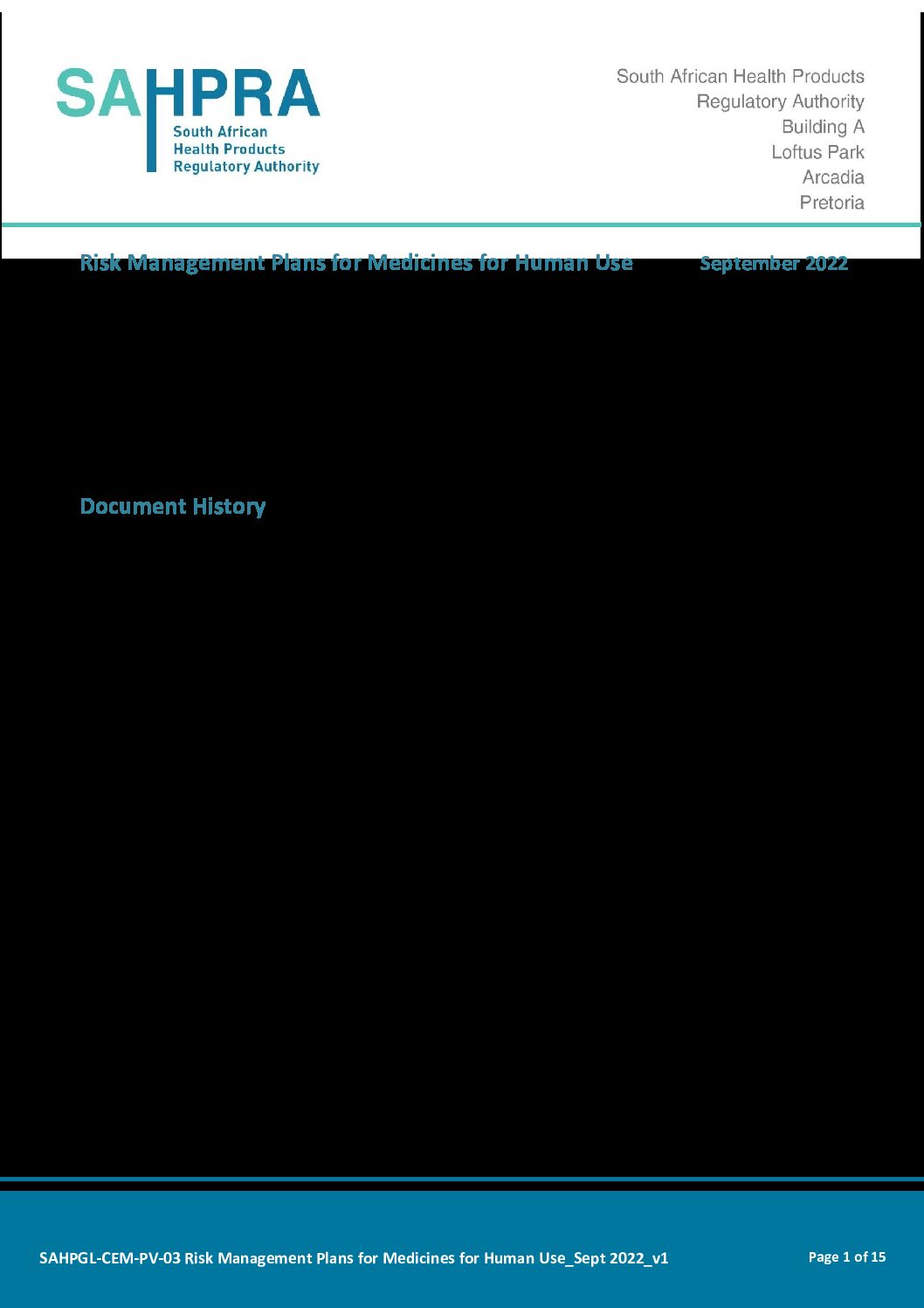 SAHPRA
South African
Health Products
Regulatory Authority

South African Health Products
Regulatory Authority
Building A
Loftus Park
Arcadia
Pretoria

Risk Management Plans for Medicines for Human Use September 2022

Document History

SAHPGL-CEM-PV-03 Risk Management Plans for Medicines for Human Use_Sept 2022_v1

Page 1 of 15